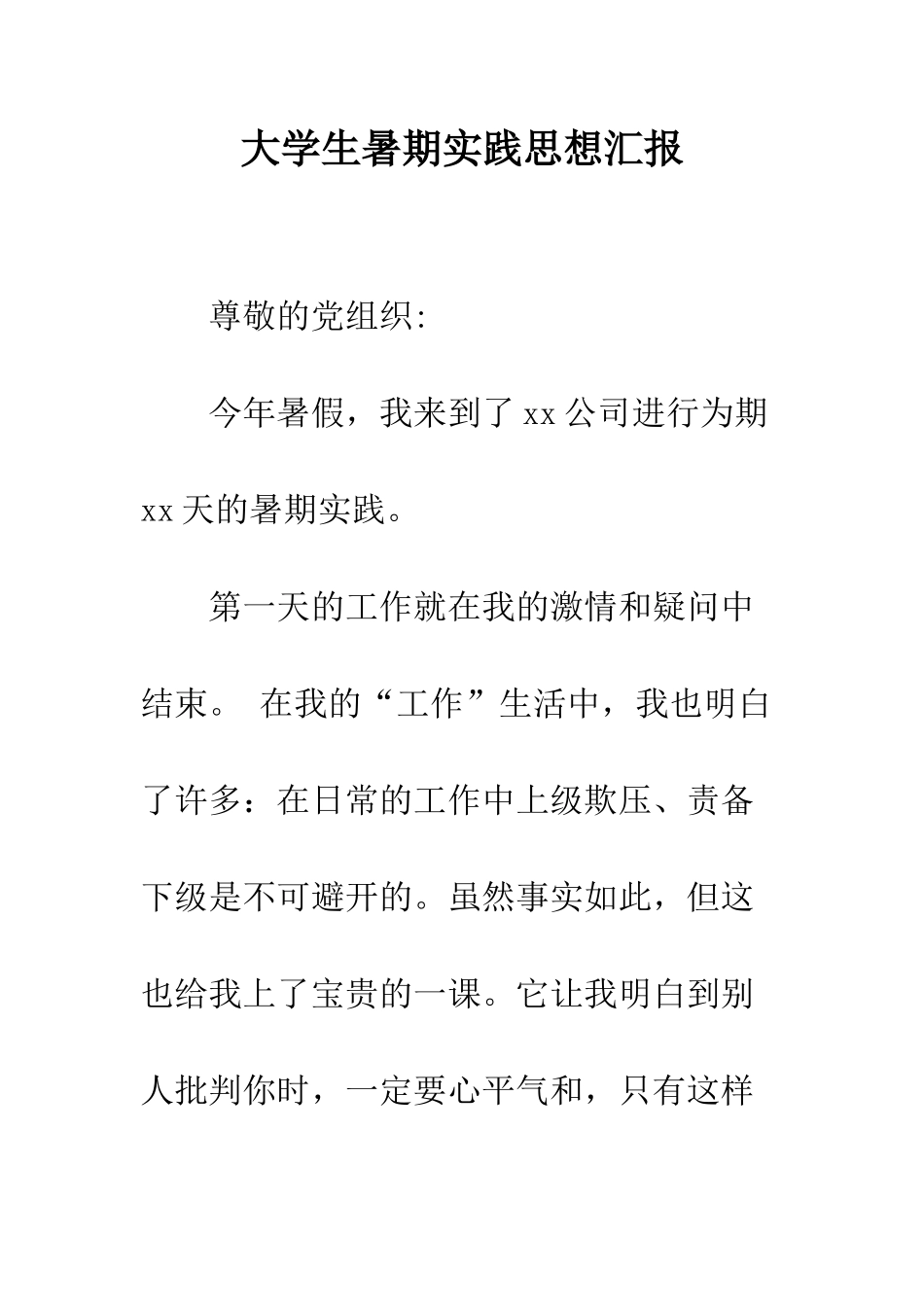 大学生暑期实践思想汇报

尊敬的党组织:

今年暑假，我来到了 xx 公司进行为期 xx 天的暑期实践。

第一天的工作就在我的激情和疑问中结束。 在我的“工作”生活中，我也明白了许多：在日常的工作中上级欺压、责备下级是不可避开的。虽然事实如此，但这也给我上了宝贵的一课。它让我明白到别人批判你时，一定要心平气和，只有这样